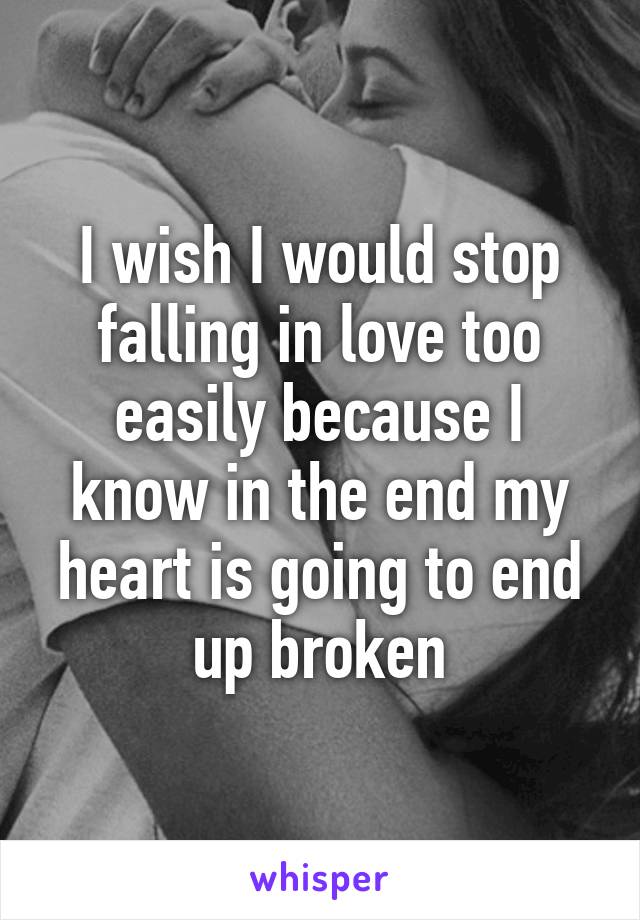 I wish I would stop falling in love too easily because I know in the end my heart is going to end up broken

whisper